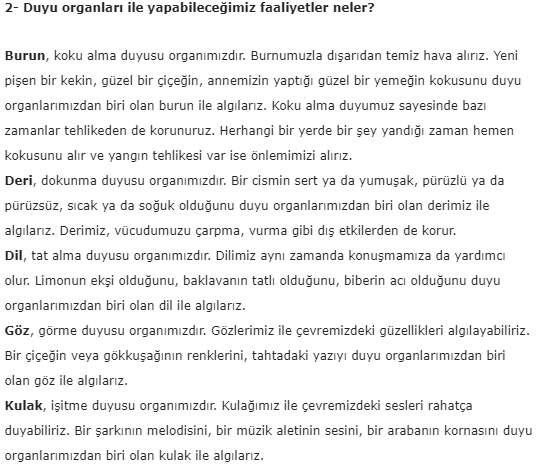 2- Duyu organları ile yapabileceğimiz faaliyetler neler?

Burun, koku alma duyusu organımızdır. Burnumuzla dışarıdan temiz hava alırız. Yeni pişen bir kekin, güzel bir çiçeğin, annemizin yaptığı güzel bir yemeğin kokusunu duyu organlarımızdan biri olan burun ile algılarız. Koku alma duyumuz sayesinde bazı zamanlar tehlikeden de korunuruz. Herhangi bir yerde bir şey yandığı zaman hemen kokusunu alır ve yangın tehlikesi var ise önlemimizi alırız.
Deri, dokunma duyusu organımızdır. Bir cismin sert ya da yumuşak, pürüzlü ya da pürüzsüz, sıcak ya da soğuk olduğunu duyu organlarımızdan biri olan derimiz ile algılarız. Derimiz, vücudumuzu çarpma, vurma gibi dış etkilerden de korur.
Dil, tat alma duyusu organımızdır. Dilimiz aynı zamanda konuşmamıza da yardımcı olur. Limonun ekşi olduğunu, baklavanın tatlı olduğunu, biberin acı olduğunu duyu organlarımızdan biri olan dil ile algılarız.
Göz, görme duyusu organımızdır. Gözlerimiz ile çevremizdeki güzellikleri algılayabiliriz. Bir çiçeğin veya gökkuşağının renklerini, tahtadaki yazıyı duyu organlarımızdan biri olan göz ile algılarız.
Kulak, işitme duyusu organımızdır. Kulağımız ile çevremizdeki sesleri rahatça duyabiliriz. Bir şarkının melodisini, bir müzik aletinin sesini, bir arabanın kornasını duyu organlarımızdan biri olan kulak ile algılarız.